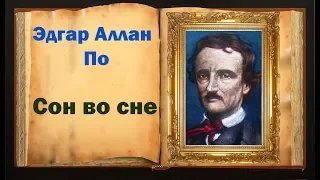 Эдгар Аллан
По

Сон во сне